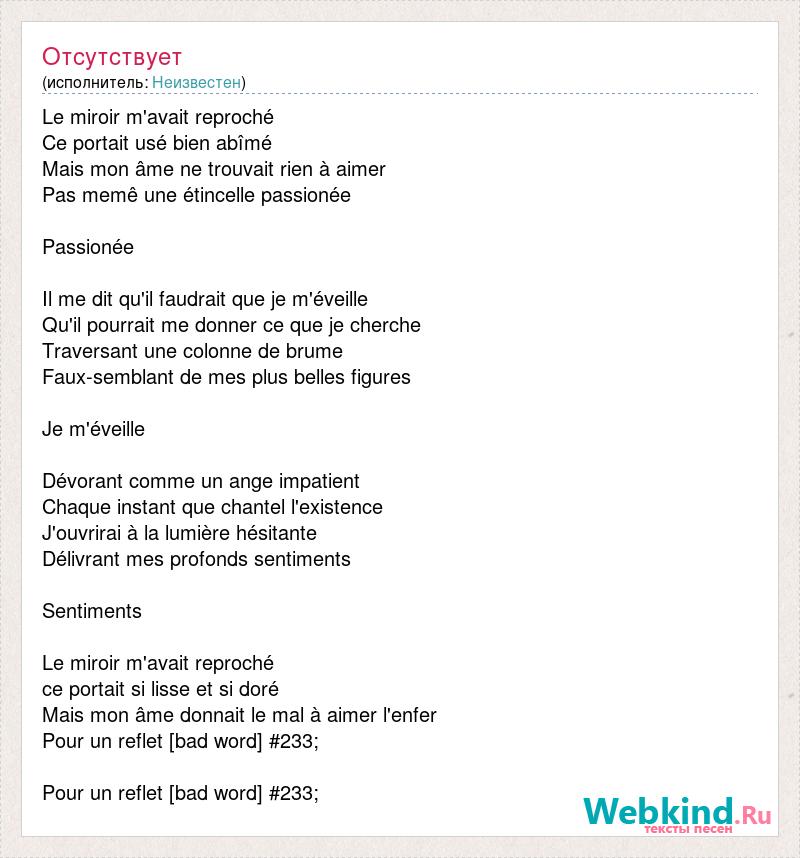 Отсутствует
(исполнитель: Неизвестен)

Le miroir m'avait reproché
Ce portait usé bien abîmé
Mais mon âme ne trouvait rien à aimer
Pas memê une étincelle passionée

Passionée

Il me dit qu'il faudrait que je m'éveille
Qu'il pourrait me donner ce que je cherche
Traversant une colonne de brume
Faux-semblant de mes plus belles figures

Je m'éveille

Dévorant comme un ange impatient
Chaque instant que chantel l'existence
J'ouvrirai à la lumière hésitante
Délivrant mes profonds sentiments

Sentiments

Le miroir m'avait reproché
ce portait si lisse et si doré
Mais mon âme donnait le mal à aimer l'enfer
Pour un reflet [bad word] #233;

Pour un reflet [bad word] #233;

Webkind.Ru
тексты песен